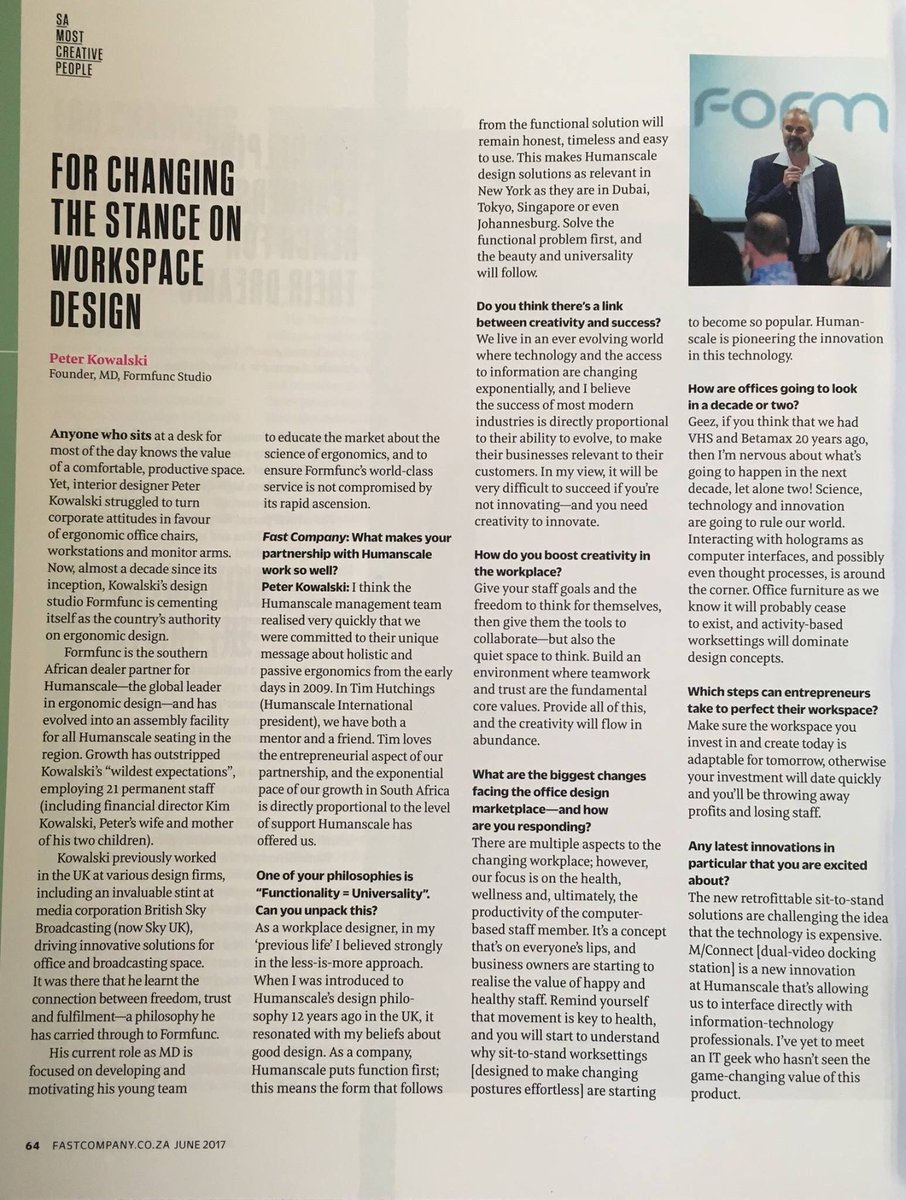 SA MOST CREATIVE PEOPLE

FOR CHANGING THE STANCE ON WORKSPACE DESIGN

Peter Kowalski
Founder, MD, Formfunc Studio

Anyone who sits at a desk for most of the day knows the value of a comfortable, productive space. Yet, interior designer Peter Kowalski struggled to turn corporate attitudes in favour of ergonomic office chairs, workstations and monitor arms. Now, almost a decade since its inception, Kowalski's design studio Formfunc is cementing itself as the country's authority on ergonomic design.

Formfunc is the southern African dealer partner for Humanscale—the global leader in ergonomic design—and has evolved into an assembly facility for all Humanscale seating in the region. Growth has outstripped Kowalski's "wildest expectations", employing 21 permanent staff (including financial director Kim Kowalski, Peter's wife and mother of his two children).

Kowalski previously worked in the UK at various design firms, including an invaluable stint at media corporation British Sky Broadcasting (now Sky UK), driving innovative solutions for office and broadcasting space. It was there that he learnt the connection between freedom, trust and fulfilment—a philosophy he has carried through to Formfunc.

His current role as MD is focused on developing and motivating his young team to educate the market about the science of ergonomics, and to ensure Formfunc's world-class service is not compromised by its rapid ascension.

Fast Company: What makes your partnership with Humanscale work so well?
Peter Kowalski: I think the Humanscale management team realised very quickly that we were committed to their unique message about holistic and passive ergonomics from the early days in 2009. In Tim Hutchings (Humanscale International president), we have both a mentor and a friend. Tim loves the entrepreneurial aspect of our partnership, and the exponential pace of our growth in South Africa is directly proportional to the level of support Humanscale has offered us.

One of your philosophies is "Functionality = Universality". Can you unpack this?
As a workplace designer, in my 'previous life' I believed strongly in the less-is-more approach. When I was introduced to Humanscale's design philosophy 12 years ago in the UK, it resonated with my beliefs about good design. As a company, Humanscale puts function first; this means the form that follows from the functional solution will remain honest, timeless and easy to use. This makes Humanscale design solutions as relevant in New York as they are in Dubai, Tokyo, Singapore or even Johannesburg. Solve the functional problem first, and the beauty and universality will follow.

Do you think there's a link between creativity and success?
We live in an ever evolving world where technology and the access to information are changing exponentially, and I believe the success of most modern industries is directly proportional to their ability to evolve, to make their businesses relevant to their customers. In my view, it will be very difficult to succeed if you're not innovating—and you need creativity to innovate.

How do you boost creativity in the workplace?
Give your staff goals and the freedom to think for themselves, then give them the tools to collaborate—but also the quiet space to think. Build an environment where teamwork and trust are the fundamental core values. Provide all of this, and the creativity will flow in abundance.

What are the biggest changes facing the office design marketplace—and how are you responding?
There are multiple aspects to the changing workplace; however, our focus is on the health, wellness and, ultimately, the productivity of the computer-based staff member. It's a concept that's on everyone's lips, and business owners are starting to realise the value of happy and healthy staff. Remind yourself that movement is key to health, and you will start to understand why sit-to-stand worksettings [designed to make changing postures effortless] are starting to become so popular. Humanscale is pioneering the innovation in this technology.

How are offices going to look in a decade or two?
Geez, if you think that we had VHS and Betamax 20 years ago, then I'm nervous about what's going to happen in the next decade, let alone two! Science, technology and innovation are going to rule our world. Interacting with holograms as computer interfaces, and possibly even thought processes, is around the corner. Office furniture as we know it will probably cease to exist, and activity-based worksettings will dominate design concepts.

Which steps can entrepreneurs take to perfect their workspace?
Make sure the workspace you invest in and create today is adaptable for tomorrow, otherwise your investment will date quickly and you'll be throwing away profits and losing staff.

Any latest innovations in particular that you are excited about?
The new retrofittable sit-to-stand solutions are challenging the idea that the technology is expensive. M/Connect [dual-video docking station] is a new innovation at Humanscale that's allowing us to interface directly with information-technology professionals. I've yet to meet an IT geek who hasn't seen the game-changing value of this product.

form

64 FASTCOMPANY.CO.ZA JUNE 2017